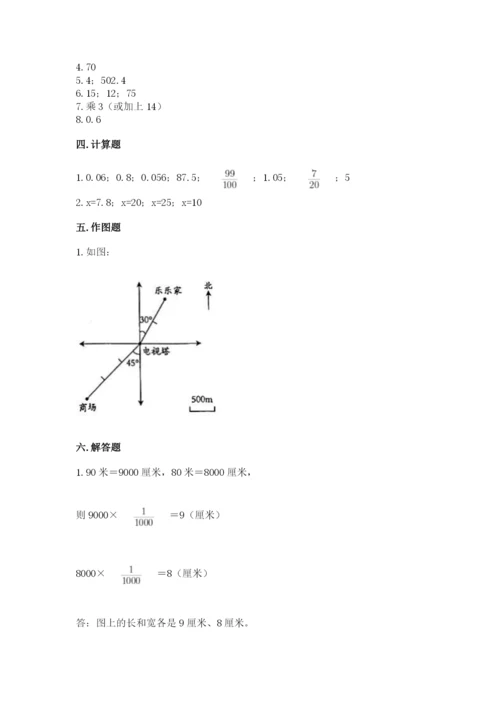 4. 70
5. 4；502. 4
6. 15；12；75
7. 乘 3（或加上 14）
8. 0. 6

四. 计算题

1. 0. 06；0. 8；0. 056；87. 5；$\frac{99}{100}$；1. 05；$\frac{7}{20}$；5
2. x=7. 8；x=20；x=25；x=10

五. 作图题

1. 如图：

乐乐家
北
30°
电视塔
45°
商场
500m

六. 解答题

1. 90 米＝9000 厘米，80 米＝8000 厘米，

则 9000× $\frac{1}{1000}$ ＝9（厘米）

8000× $\frac{1}{1000}$ ＝8（厘米）

答：图上的长和宽各是 9 厘米、8 厘米。